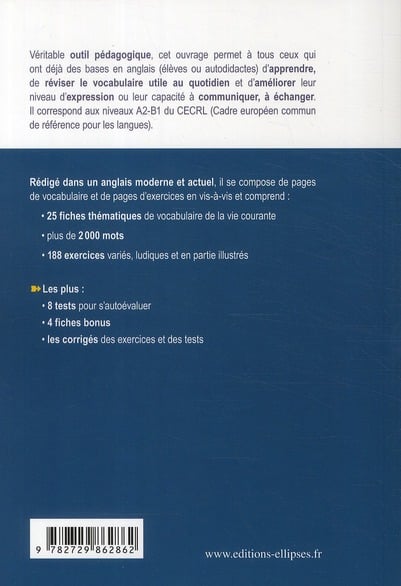 Véritable outil pédagogique, cet ouvrage permet à tous ceux qui ont déjà des bases en anglais (élèves ou autodidactes) d'apprendre, de réviser le vocabulaire utile au quotidien et d'améliorer leur niveau d'expression ou leur capacité à communiquer, à échanger. Il correspond aux niveaux A2-B1 du CECRL (Cadre européen commun de référence pour les langues).

Rédigé dans un anglais moderne et actuel, il se compose de pages de vocabulaire et de pages d'exercices en vis-à-vis et comprend :

• 25 fiches thématiques de vocabulaire de la vie courante

• plus de 2 000 mots

• 188 exercices variés, ludiques et en partie illustrés

Les plus :

• 8 tests pour s'autoévaluer

• 4 fiches bonus

• les corrigés des exercices et des tests

9 782729 862862

www.editions-ellipses.fr